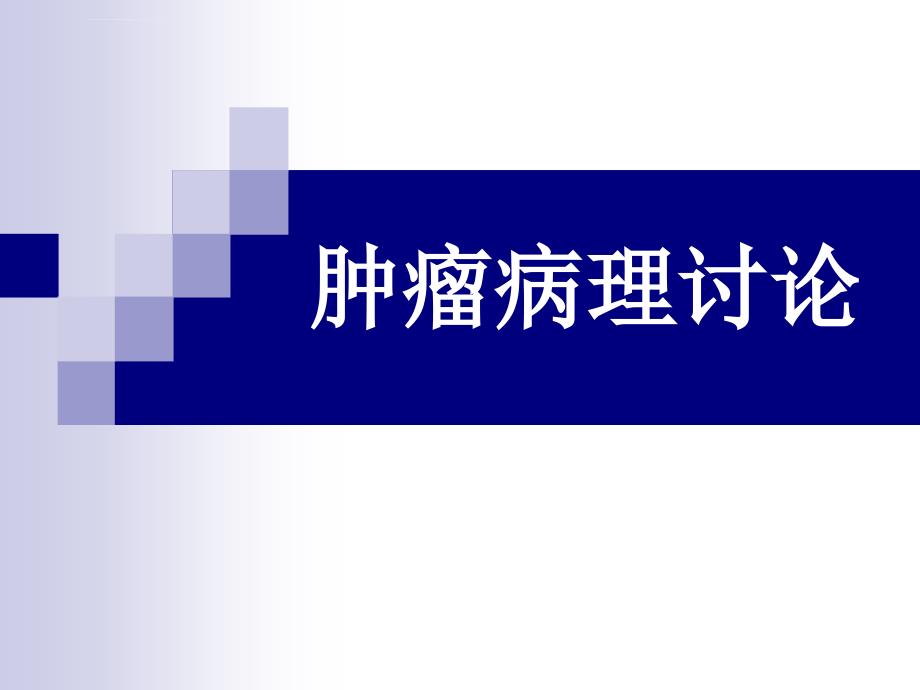 肿瘤病理讨论